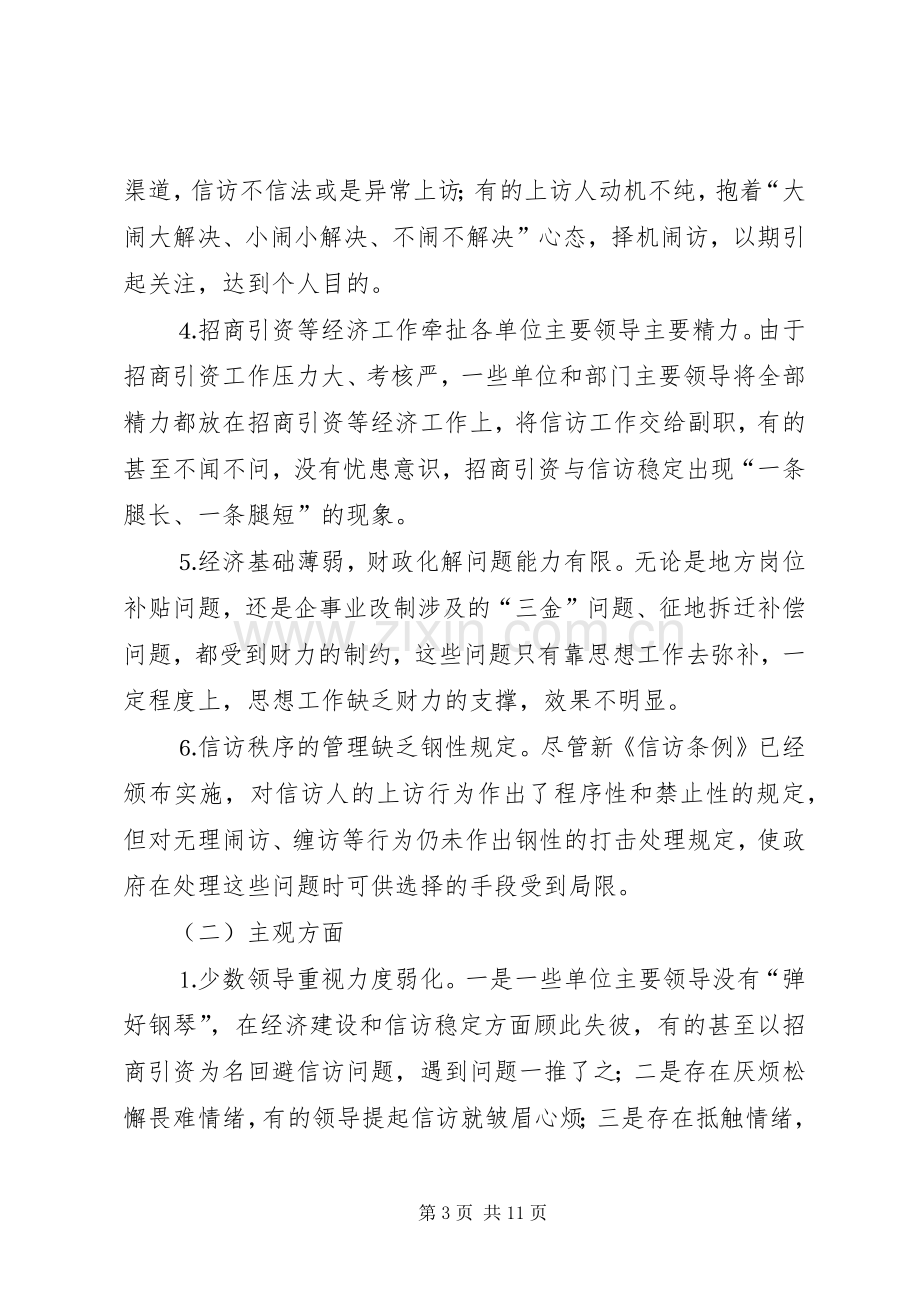 渠道，信访不信法或是异常上访；有的上访人动机不纯，抱着“大闹大解决、小闹小解决、不闹不解决”心态，择机闹访，以期引起关注，达到个人目的。

4.招商引资等经济工作牵扯各单位主要领导主要精力。由于招商引资工作压力大、考核严，一些单位和部门主要领导将全部精力都放在招商引资等经济工作上，将信访工作交给副职，有的甚至不闻不问，没有忧患意识，招商引资与信访稳定出现“一条腿长、一条腿短”的现象。

5.经济基础薄弱，财政化解问题能力有限。无论是地方岗位补贴问题，还是企事业改制涉及的“三金”问题、征地拆迁补偿问题，都受到财力的制约，这些问题只有靠思想工作去弥补，一定程度上，思想工作缺乏财力的支撑，效果不明显。

6.信访秩序的管理缺乏钢性规定。尽管新《信访条例》已经颁布实施，对信访人的上访行为作出了程序性和禁止性的规定，但对无理闹访、缠访等行为仍未作出钢性的打击处理规定，使政府在处理这些问题时可供选择的手段受到局限。

（二）主观方面

1.少数领导重视力度弱化。一是一些单位主要领导没有“弹好钢琴”，在经济建设和信访稳定方面顾此失彼，有的甚至以招商引资为名回避信访问题，遇到问题一推了之；二是存在厌烦松懈畏难情绪，有的领导提起信访就皱眉心烦；三是存在抵触情绪，

第3页 共11页

www.zixin.com.cn